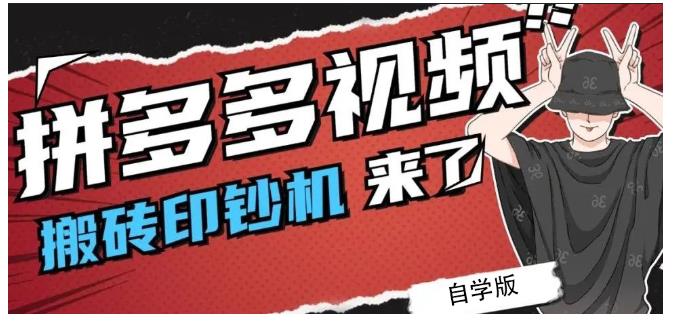 拼多多视频

搬砖印钞机 来了

自学版